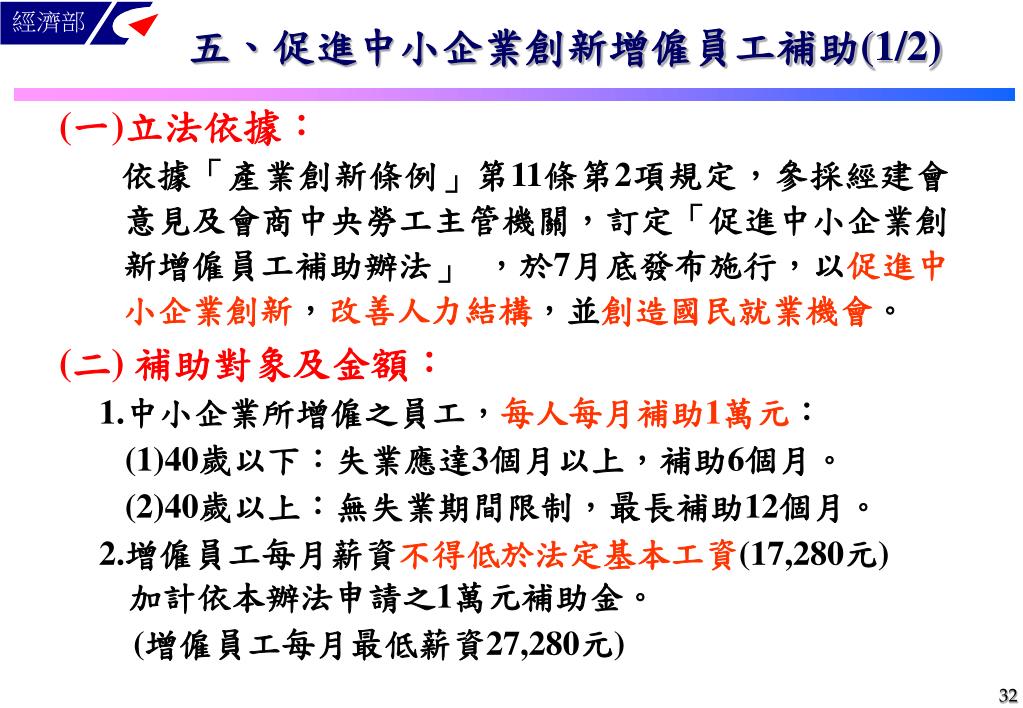 經濟部

五、促進中小企業創新增僱員工補助(1/2)

(一)立法依據：

依據「產業創新條例」第11條第2項規定，參採經建會意見及會商中央勞工主管機關，訂定「促進中小企業創新增僱員工補助辦法」 ，於7月底發布施行，以促進中小企業創新，改善人力結構，並創造國民就業機會。

(二) 補助對象及金額：

1.中小企業所增僱之員工，每人每月補助1萬元：

(1)40歲以下：失業應達3個月以上，補助6個月。

(2)40歲以上：無失業期間限制，最長補助12個月。

2.增僱員工每月薪資不得低於法定基本工資(17,280元)加計依本辦法申請之1萬元補助金。

(增僱員工每月最低薪資27,280元)

32